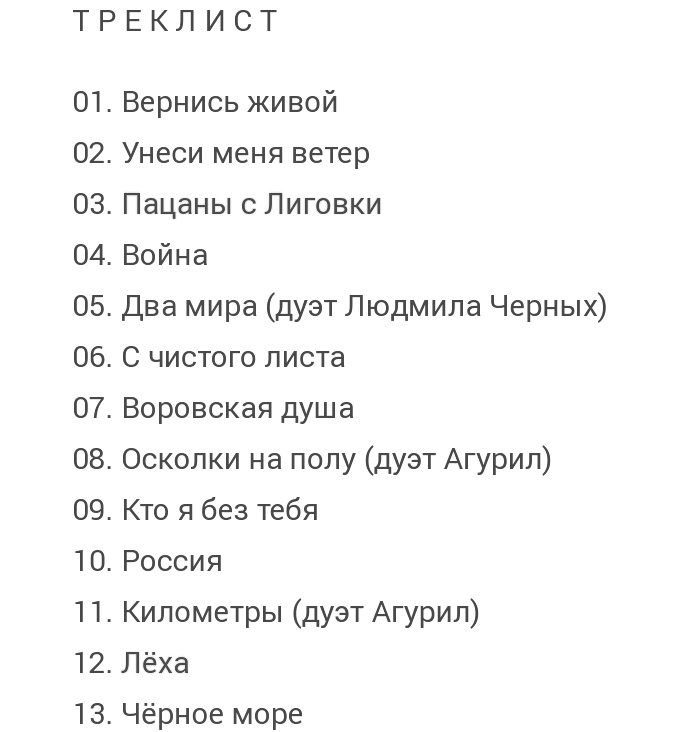 ТРЕКЛИСТ

01. Вернись живой

02. Унеси меня ветер

03. Пацаны с Лиговки

04. Война

05. Два мира (дуэт Людмила Черных)

06. С чистого листа

07. Воровская душа

08. Осколки на полу (дуэт Агурил)

09. Кто я без тебя

10. Россия

11. Километры (дуэт Агурил)

12. Лёха

13. Чёрное море